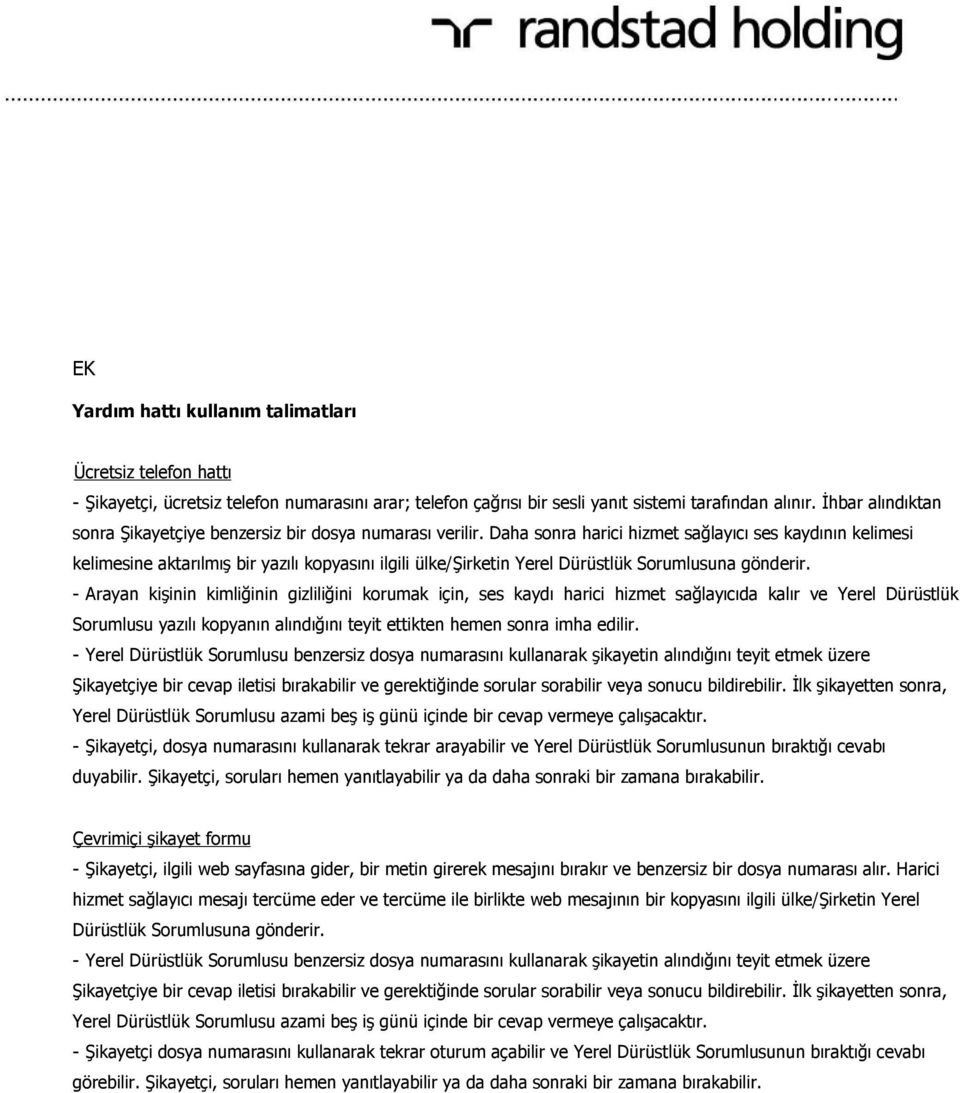 randstad holding

EK

Yardım hattı kullanım talimatları

Ücretsiz telefon hattı

- Şikayetçi, ücretsiz telefon numarasını arar; telefon çağrısı bir sesli yanıt sistemi tarafından alınır. İhbar alındıktan sonra Şikayetçiye benzersiz bir dosya numarası verilir. Daha sonra harici hizmet sağlayıcı ses kaydının kelimesi kelimesine aktarılmış bir yazılı kopyasını ilgili ülke/Şirketin Yerel Dürüstlük Sorumlusuna gönderir.
- Arayan kişinin kimliğinin gizliliğini korumak için, ses kaydı harici hizmet sağlayıcıda kalır ve Yerel Dürüstlük Sorumlusu yazılı kopyanın alındığını teyit ettikten hemen sonra imha edilir.
- Yerel Dürüstlük Sorumlusu benzersiz dosya numarasını kullanarak şikayetin alındığını teyit etmek üzere Şikayetçiye bir cevap iletisi bırakabilir ve gerektiğinde sorular sorabilir veya sonucu bildirebilir. İlk şikayetten sonra, Yerel Dürüstlük Sorumlusu azami beş iş günü içinde bir cevap vermeye çalışacaktır.
- Şikayetçi, dosya numarasını kullanarak tekrar arayabilir ve Yerel Dürüstlük Sorumlusunun bıraktığı cevabı duyabilir. Şikayetçi, soruları hemen yanıtlayabilir ya da daha sonraki bir zamana bırakabilir.

Çevrimiçi şikayet formu

- Şikayetçi, ilgili web sayfasına gider, bir metin girerek mesajını bırakır ve benzersiz bir dosya numarası alır. Harici hizmet sağlayıcı mesajı tercüme eder ve tercüme ile birlikte web mesajının bir kopyasını ilgili ülke/Şirketin Yerel Dürüstlük Sorumlusuna gönderir.
- Yerel Dürüstlük Sorumlusu benzersiz dosya numarasını kullanarak şikayetin alındığını teyit etmek üzere Şikayetçiye bir cevap iletisi bırakabilir ve gerektiğinde sorular sorabilir veya sonucu bildirebilir. İlk şikayetten sonra, Yerel Dürüstlük Sorumlusu azami beş iş günü içinde bir cevap vermeye çalışacaktır.
- Şikayetçi dosya numarasını kullanarak tekrar oturum açabilir ve Yerel Dürüstlük Sorumlusunun bıraktığı cevabı görebilir. Şikayetçi, soruları hemen yanıtlayabilir ya da daha sonraki bir zamana bırakabilir.